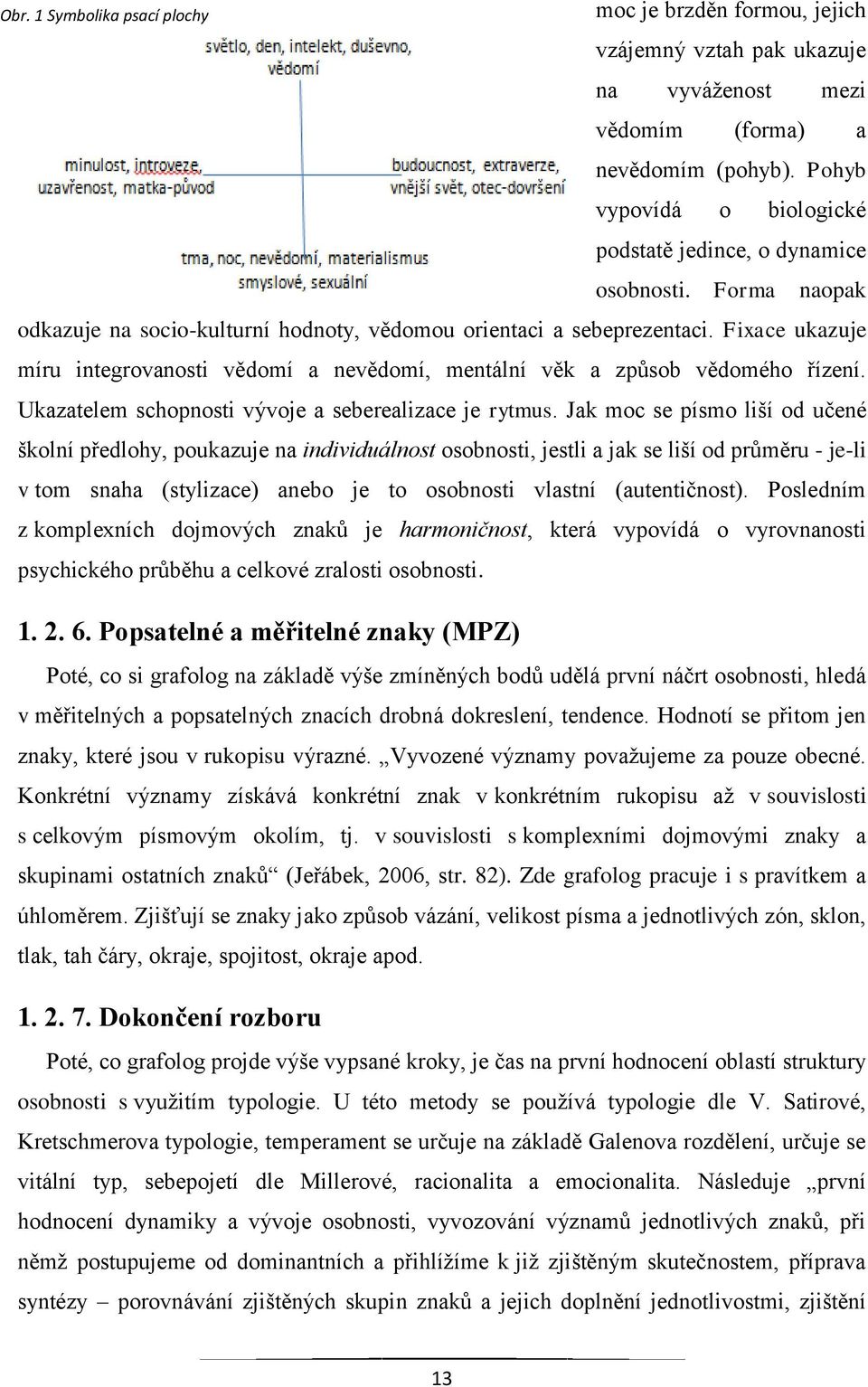 Obr. 1 Symbolika psací plochy

světlo, den, intelekt, duševno, vědomí

minulost, introveze, uzavřenost, matka-původ

budoucnost, extraverze, vnější svět, otec-dovršení

tma, noc, nevědomí, materialismus smyslové, sexuální

moc je brzděn formou, jejich vzájemný vztah pak ukazuje na vyváženost mezi vědomím (forma) a nevědomím (pohyb). Pohyb vypovídá o biologické podstatě jedince, o dynamice osobnosti. Forma naopak odkazuje na socio-kulturní hodnoty, vědomou orientaci a sebeprezentaci. Fixace ukazuje míru integrovanosti vědomí a nevědomí, mentální věk a způsob vědomého řízení. Ukazatelem schopnosti vývoje a seberealizace je rytmus. Jak moc se písmo liší od učené školní předlohy, poukazuje na individuálnost osobnosti, jestli a jak se liší od průměru - je-li v tom snaha (stylizace) anebo je to osobnosti vlastní (autentičnost). Posledním z komplexních dojmových znaků je harmoničnost, která vypovídá o vyrovnanosti psychického průběhu a celkové zralosti osobnosti.

1. 2. 6. Popsatelné a měřitelné znaky (MPZ)

Poté, co si grafolog na základě výše zmíněných bodů udělá první náčrt osobnosti, hledá v měřitelných a popsatelných znacích drobná dokreslení, tendence. Hodnotí se přitom jen znaky, které jsou v rukopisu výrazné. „Vyvozené významy považujeme za pouze obecné. Konkrétní významy získává konkrétní znak v konkrétním rukopisu až v souvislosti s celkovým písmovým okolím, tj. v souvislosti s komplexními dojmovými znaky a skupinami ostatních znaků“ (Jeřábek, 2006, str. 82). Zde grafolog pracuje i s pravítkem a úhloměrem. Zjišťují se znaky jako způsob vázání, velikost písma a jednotlivých zón, sklon, tlak, tah čáry, okraje, spojitost, okraje apod.

1. 2. 7. Dokončení rozboru

Poté, co grafolog projde výše vypsané kroky, je čas na první hodnocení oblastí struktury osobnosti s využitím typologie. U této metody se používá typologie dle V. Satirové, Kretschmerova typologie, temperament se určuje na základě Galenova rozdělení, určuje se vitální typ, sebepojetí dle Millerové, racionalita a emocionalita. Následuje „první hodnocení dynamiky a vývoje osobnosti, vyvozování významů jednotlivých znaků, při němž postupujeme od dominantních a přihlížíme k již zjištěným skutečnostem, příprava syntézy – porovnávání zjištěných skupin znaků a jejich doplnění jednotlivostmi, zjištění

13